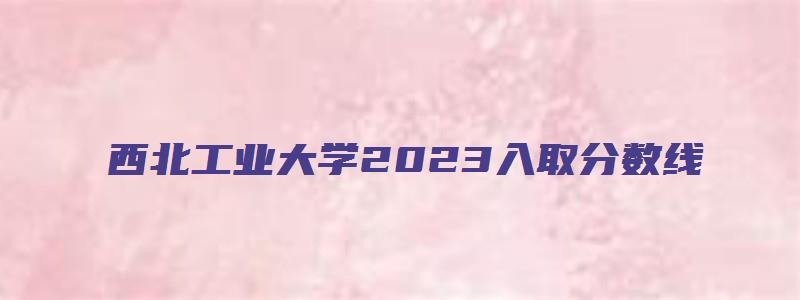 西北工业大学2023入取分数线